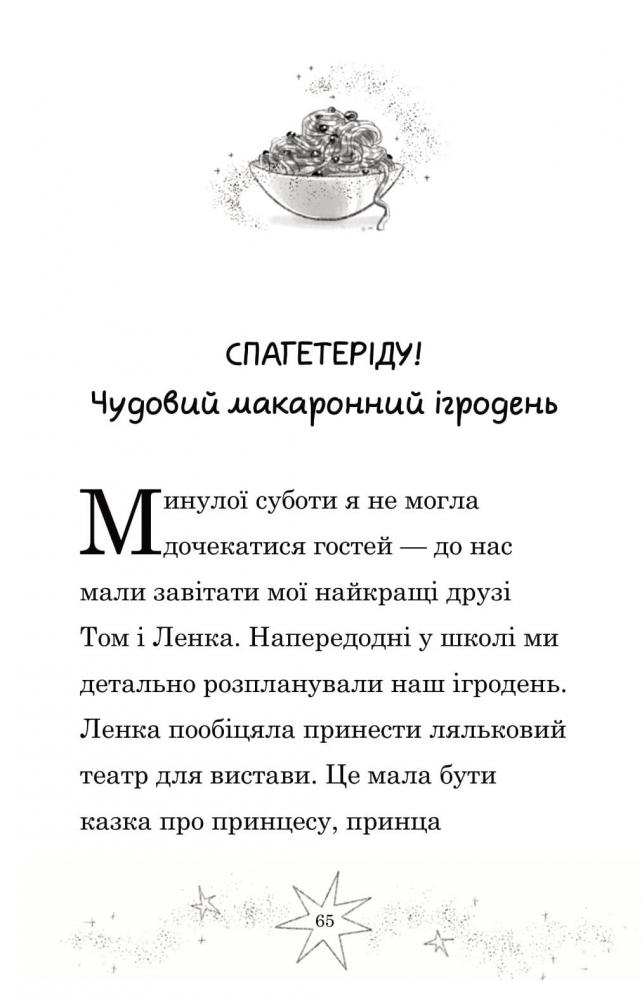 СПАГЕТЕРІДУ!
Чудовий макаронний ігродень

Минулої суботи я не могла дочекатися гостей — до нас мали завітати мої найкращі друзі Том і Ленка. Напередодні у школі ми детально розпланували наш ігродень. Ленка пообіцяла принести ляльковий театр для вистави. Це мала бути казка про принцесу, принца

65